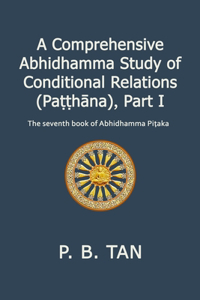 A Comprehensive Abhidhamma Study of Conditional Relations (Paṭṭhāna), Part I

The seventh book of Abhidhamma Piṭaka

P. B. TAN